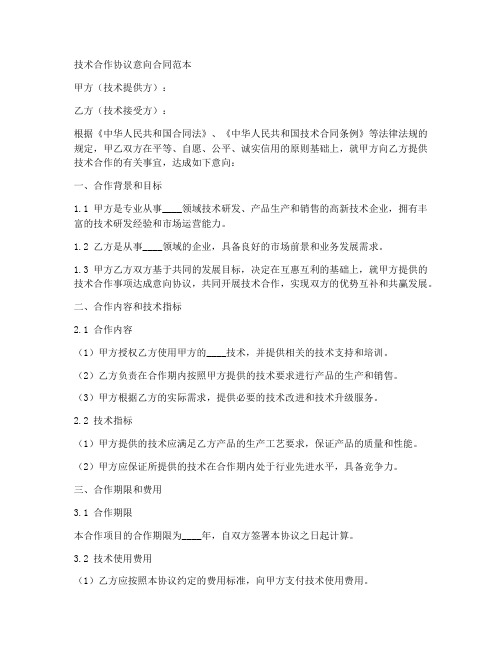 技术合作协议意向合同范本

甲方（技术提供方）：

乙方（技术接受方）：

根据《中华人民共和国合同法》、《中华人民共和国技术合同条例》等法律法规的规定，甲乙双方在平等、自愿、公平、诚实信用的原则基础上，就甲方向乙方提供技术合作的有关事宜，达成如下意向：

一、合作背景和目标

1.1 甲方是专业从事____领域技术研发、产品生产和销售的高新技术企业，拥有丰富的技术研发经验和市场运营能力。

1.2 乙方是从事____领域的企业，具备良好的市场前景和业务发展需求。

1.3 甲方乙方双方基于共同的发展目标，决定在互惠互利的基础上，就甲方提供的技术合作事项达成意向协议，共同开展技术合作，实现双方的优势互补和共赢发展。

二、合作内容和技术指标

2.1 合作内容

（1）甲方授权乙方使用甲方的____技术，并提供相关的技术支持和培训。

（2）乙方负责在合作期内按照甲方提供的技术要求进行产品的生产和销售。

（3）甲方根据乙方的实际需求，提供必要的技术改进和技术升级服务。

2.2 技术指标

（1）甲方提供的技术应满足乙方产品的生产工艺要求，保证产品的质量和性能。

（2）甲方应保证所提供的技术在合作期内处于行业先进水平，具备竞争力。

三、合作期限和费用

3.1 合作期限

本合作项目的合作期限为____年，自双方签署本协议之日起计算。

3.2 技术使用费用

（1）乙方应按照本协议约定的费用标准，向甲方支付技术使用费用。